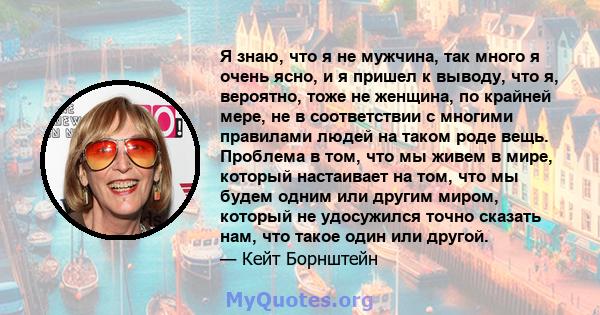 Я знаю, что я не мужчина, так много я очень ясно, и я пришел к выводу, что я, вероятно, тоже не женщина, по крайней мере, не в соответствии с многими правилами людей на таком роде вещь. Проблема в том, что мы живем в мире, который настаивает на том, что мы будем одним или другим миром, который не удосужился точно сказать нам, что такое один или другой.
— Кейт Борнштейн

MyQuotes.org